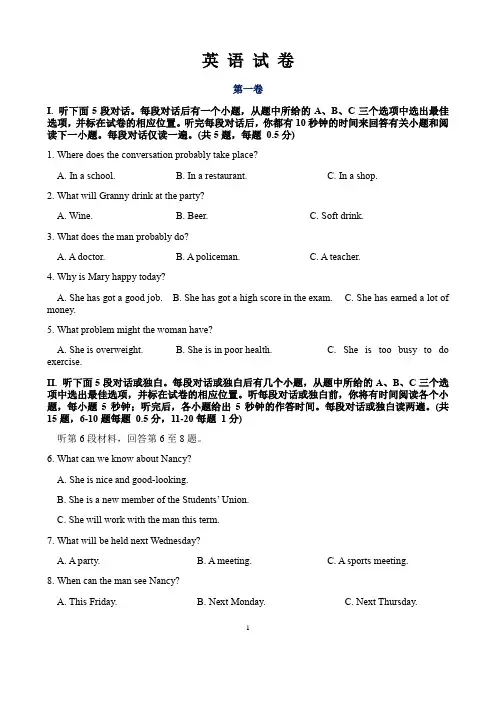 英 语 试 卷

第一卷

I. 听下面 5 段对话。每段对话后有一个小题，从题中所给的 A、B、C 三个选项中选出最佳选项，并标在试卷的相应位置。听完每段对话后，你都有 10 秒钟的时间来回答有关小题和阅读下一小题。每段对话仅读一遍。(共 5 题，每题 0.5 分)

1. Where does the conversation probably take place?

A. In a school.
B. In a restaurant.
C. In a shop.

2. What will Granny drink at the party?

A. Wine.
B. Beer.
C. Soft drink.

3. What does the man probably do?

A. A doctor.
B. A policeman.
C. A teacher.

4. Why is Mary happy today?

A. She has got a good job.
B. She has got a high score in the exam.
C. She has earned a lot of money.

5. What problem might the woman have?

A. She is overweight.
B. She is in poor health.
C. She is too busy to do exercise.

II. 听下面 5 段对话或独白。每段对话或独白后有几个小题，从题中所给的 A、B、C 三个选项中选出最佳选项，并标在试卷的相应位置。听每段对话或独白前，你将有时间阅读各个小题，每小题 5 秒钟；听完后，各小题给出 5 秒钟的作答时间。每段对话或独白读两遍。(共 15 题，6-10 题每题 0.5 分，11-20 每题 1 分)

听第 6 段材料，回答第 6 至 8 题。

6. What can we know about Nancy?

A. She is nice and good-looking.

B. She is a new member of the Students' Union.

C. She will work with the man this term.

7. What will be held next Wednesday?

A. A party.
B. A meeting.
C. A sports meeting.

8. When can the man see Nancy?

A. This Friday.
B. Next Monday.
C. Next Thursday.

1